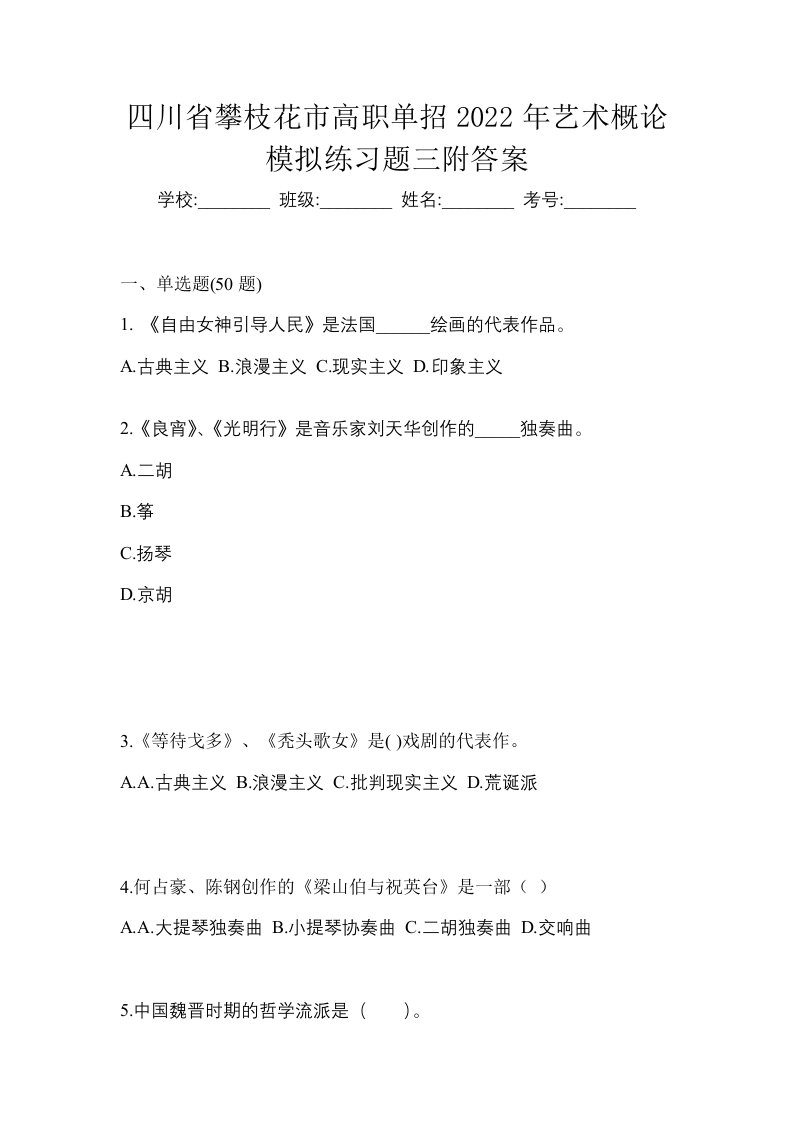 四川省攀枝花市高职单招 2022 年艺术概论模拟练习题三附答案

学校:________ 班级:________ 姓名:________ 考号:________

一、单选题(50 题)

1. 《自由女神引导人民》是法国______绘画的代表作品。

A.古典主义 B.浪漫主义 C.现实主义 D.印象主义

2.《良宵》、《光明行》是音乐家刘天华创作的_____独奏曲。

A.二胡

B.筝

C.扬琴

D.京胡

3.《等待戈多》、《秃头歌女》是( )戏剧的代表作。

A.A.古典主义 B.浪漫主义 C.批判现实主义 D.荒诞派

4.何占豪、陈钢创作的《梁山伯与祝英台》是一部（ ）

A.A.大提琴独奏曲 B.小提琴协奏曲 C.二胡独奏曲 D.交响曲

5.中国魏晋时期的哲学流派是（ ）。